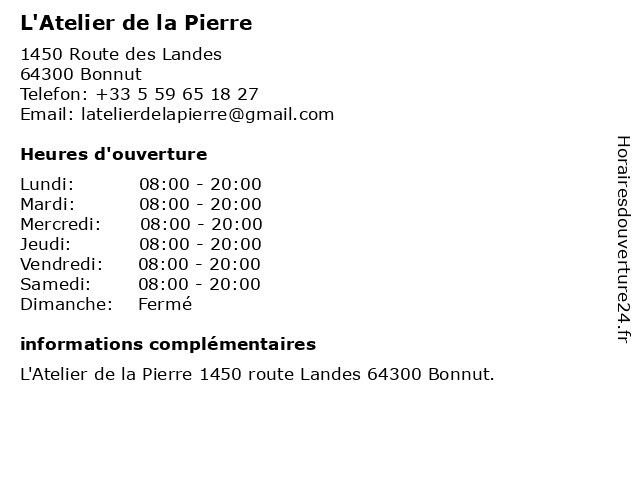 L'Atelier de la Pierre

1450 Route des Landes
64300 Bonnut
Telefon: +33 5 59 65 18 27
Email: latelierdelapierre@gmail.com

Heures d'ouverture

| | |
|---|---|
| Lundi: | 08:00 - 20:00 |
| Mardi: | 08:00 - 20:00 |
| Mercredi: | 08:00 - 20:00 |
| Jeudi: | 08:00 - 20:00 |
| Vendredi: | 08:00 - 20:00 |
| Samedi: | 08:00 - 20:00 |
| Dimanche: | Fermé |

informations complémentaires

L'Atelier de la Pierre 1450 route Landes 64300 Bonnut.

Horairesdouverture24.fr